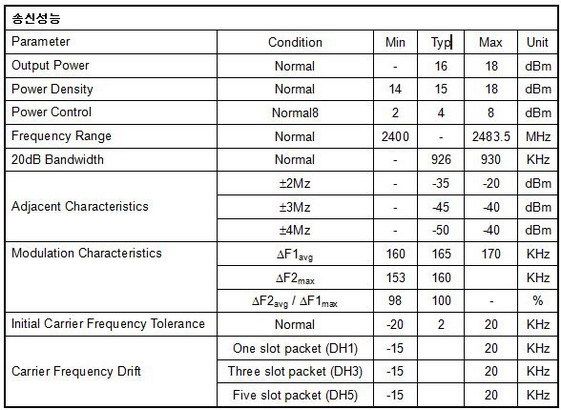 송신성능

| Parameter | Condition | Min | Typ | Max | Unit |
|---|---|---|---|---|---|
| Output Power | Normal | - | 16 | 18 | dBm |
| Power Density | Normal | 14 | 15 | 18 | dBm |
| Power Control | Normal8 | 2 | 4 | 8 | dBm |
| Frequency Range | Normal | 2400 | - | 2483.5 | MHz |
| 20dB Bandwidth | Normal | - | 926 | 930 | KHz |
| Adjacent Characteristics | ±2Mz | - | -35 | -20 | dBm |
| | ±3Mz | - | -45 | -40 | dBm |
| | ±4Mz | - | -50 | -40 | dBm |
| Modulation Characteristics | $\Delta F1_{avg}$ | 160 | 165 | 170 | KHz |
| | $\Delta F2_{max}$ | 153 | 160 | | KHz |
| | $\Delta F2_{avg}$ / $\Delta F1_{max}$ | 98 | 100 | - | % |
| Initial Carrier Frequency Tolerance | Normal | -20 | 2 | 20 | KHz |
| Carrier Frequency Drift | One slot packet (DH1) | -15 | | 20 | KHz |
| | Three slot packet (DH3) | -15 | | 20 | KHz |
| | Five slot packet (DH5) | -15 | | 20 | KHz |